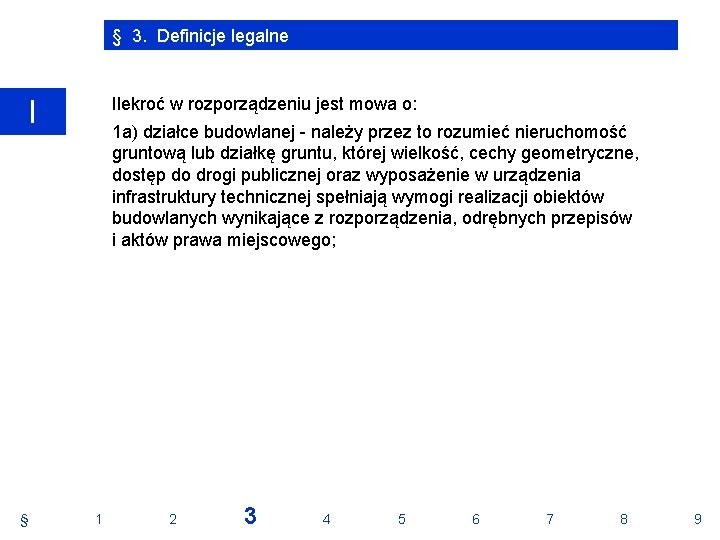 § 3. Definicje legalne

I

Ilekroć w rozporządzeniu jest mowa o:

1a) działce budowlanej - należy przez to rozumieć nieruchomość gruntową lub działkę gruntu, której wielkość, cechy geometryczne, dostęp do drogi publicznej oraz wyposażenie w urządzenia infrastruktury technicznej spełniają wymogi realizacji obiektów budowlanych wynikające z rozporządzenia, odrębnych przepisów i aktów prawa miejscowego;

§ 1 2 3 4 5 6 7 8 9